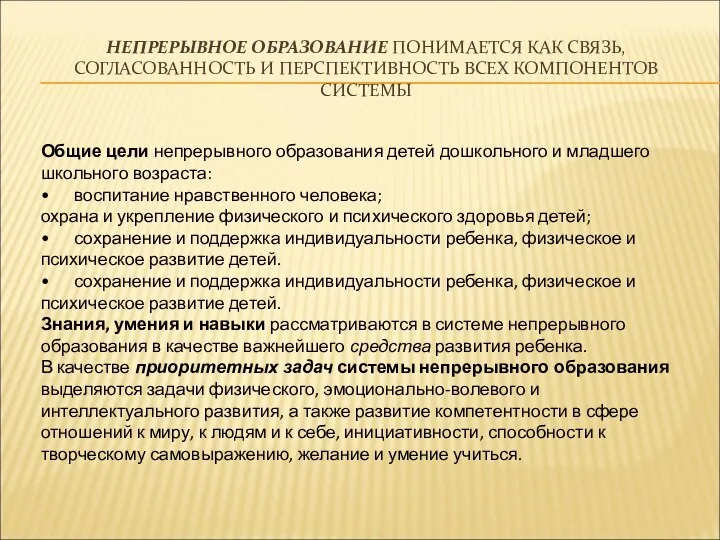 НЕПРЕРЫВНОЕ ОБРАЗОВАНИЕ ПОНИМАЕТСЯ КАК СВЯЗЬ, СОГЛАСОВАННОСТЬ И ПЕРСПЕКТИВНОСТЬ ВСЕХ КОМПОНЕНТОВ СИСТЕМЫ

Общие цели непрерывного образования детей дошкольного и младшего школьного возраста:
• воспитание нравственного человека;
охрана и укрепление физического и психического здоровья детей;
• сохранение и поддержка индивидуальности ребенка, физическое и психическое развитие детей.
• сохранение и поддержка индивидуальности ребенка, физическое и психическое развитие детей.
Знания, умения и навыки рассматриваются в системе непрерывного образования в качестве важнейшего средства развития ребенка.
В качестве приоритетных задач системы непрерывного образования выделяются задачи физического, эмоционально-волевого и интеллектуального развития, а также развитие компетентности в сфере отношений к миру, к людям и к себе, инициативности, способности к творческому самовыражению, желание и умение учиться.